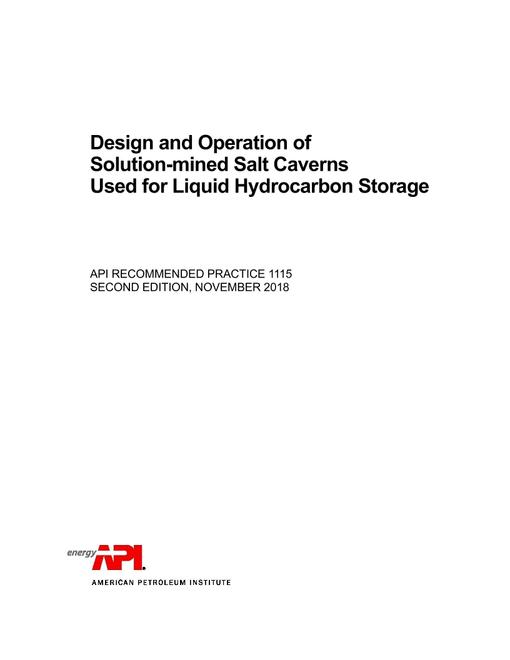 Design and Operation of
Solution-mined Salt Caverns
Used for Liquid Hydrocarbon Storage

API RECOMMENDED PRACTICE 1115
SECOND EDITION, NOVEMBER 2018

energy API

AMERICAN PETROLEUM INSTITUTE